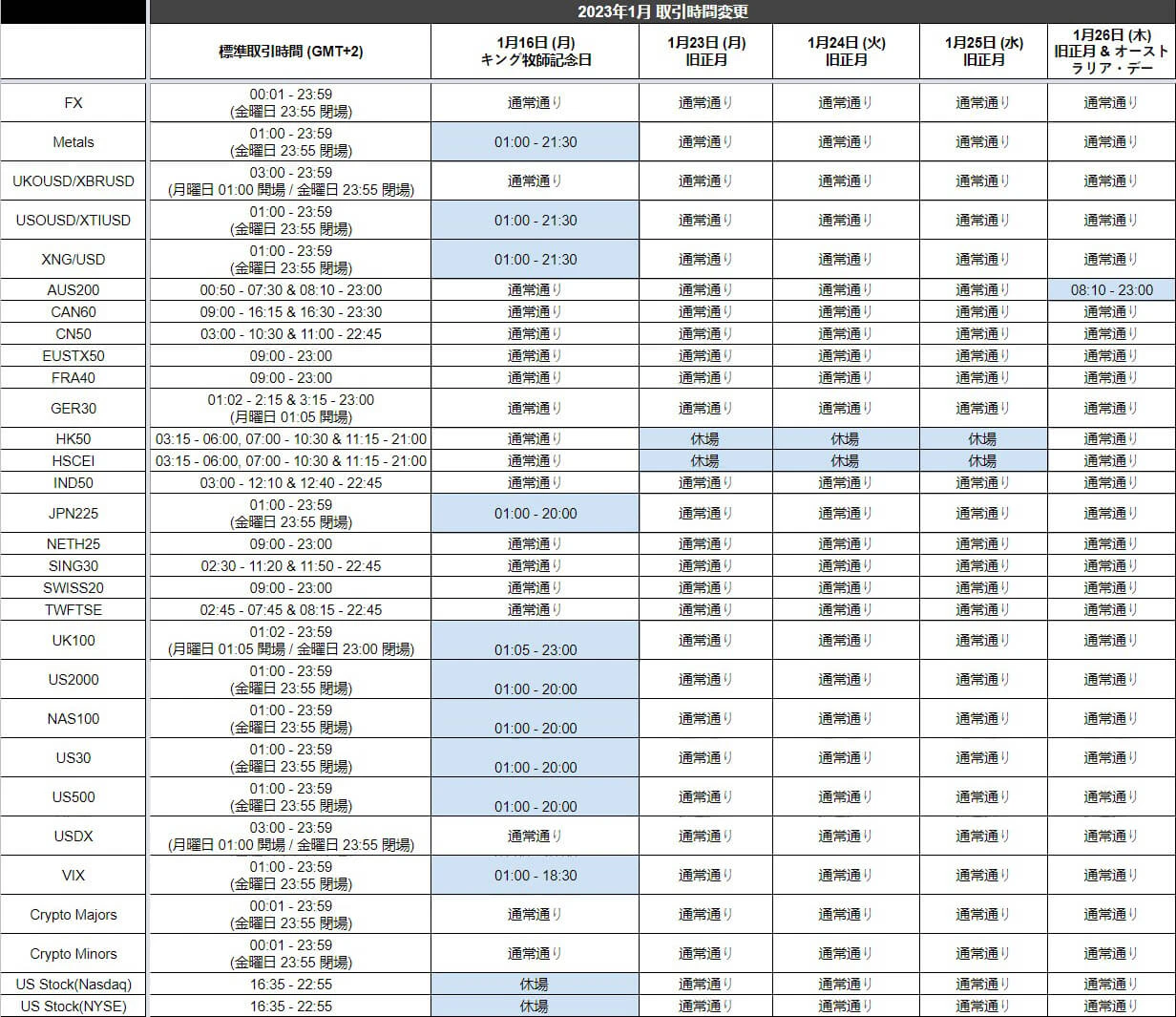 2023年1月 取引時間変更

| | 標準取引時間 (GMT+2) | 1月16日 (月) キング牧師記念日 | 1月23日 (月) 旧正月 | 1月24日 (火) 旧正月 | 1月25日 (水) 旧正月 | 1月26日 (木) 旧正月 & オーストラリア・デー |
|---|---|---|---|---|---|---|
| FX | 00:01 - 23:59 (金曜日 23:55 閉場) | 通常通り | 通常通り | 通常通り | 通常通り | 通常通り |
| Metals | 01:00 - 23:59 (金曜日 23:55 閉場) | 01:00 - 21:30 | 通常通り | 通常通り | 通常通り | 通常通り |
| UKOUSD/XBRUSD | 03:00 - 23:59 (月曜日 01:00 開場 / 金曜日 23:55 閉場) | 通常通り | 通常通り | 通常通り | 通常通り | 通常通り |
| USOUSD/XTIUSD | 01:00 - 23:59 (金曜日 23:55 閉場) | 01:00 - 21:30 | 通常通り | 通常通り | 通常通り | 通常通り |
| XNG/USD | 01:00 - 23:59 (金曜日 23:55 閉場) | 01:00 - 21:30 | 通常通り | 通常通り | 通常通り | 通常通り |
| AUS200 | 00:50 - 07:30 & 08:10 - 23:00 | 通常通り | 通常通り | 通常通り | 通常通り | 08:10 - 23:00 |
| CAN60 | 09:00 - 16:15 & 16:30 - 23:30 | 通常通り | 通常通り | 通常通り | 通常通り | 通常通り |
| CN50 | 03:00 - 10:30 & 11:00 - 22:45 | 通常通り | 通常通り | 通常通り | 通常通り | 通常通り |
| EUSTX50 | 09:00 - 23:00 | 通常通り | 通常通り | 通常通り | 通常通り | 通常通り |
| FRA40 | 09:00 - 23:00 | 通常通り | 通常通り | 通常通り | 通常通り | 通常通り |
| GER30 | 01:02 - 2:15 & 3:15 - 23:00 (月曜日 01:05 開場) | 通常通り | 通常通り | 通常通り | 通常通り | 通常通り |
| HK50 | 03:15 - 06:00, 07:00 - 10:30 & 11:15 - 21:00 | 通常通り | 休場 | 休場 | 休場 | 通常通り |
| HSCEI | 03:15 - 06:00, 07:00 - 10:30 & 11:15 - 21:00 | 通常通り | 休場 | 休場 | 休場 | 通常通り |
| IND50 | 03:00 - 12:10 & 12:40 - 22:45 | 通常通り | 通常通り | 通常通り | 通常通り | 通常通り |
| JPN225 | 01:00 - 23:59 (金曜日 23:55 閉場) | 01:00 - 20:00 | 通常通り | 通常通り | 通常通り | 通常通り |
| NETH25 | 09:00 - 23:00 | 通常通り | 通常通り | 通常通り | 通常通り | 通常通り |
| SING30 | 02:30 - 11:20 & 11:50 - 22:45 | 通常通り | 通常通り | 通常通り | 通常通り | 通常通り |
| SWISS20 | 09:00 - 23:00 | 通常通り | 通常通り | 通常通り | 通常通り | 通常通り |
| TWFTSE | 02:45 - 07:45 & 08:15 - 22:45 | 通常通り | 通常通り | 通常通り | 通常通り | 通常通り |
| UK100 | 01:02 - 23:59 (月曜日 01:05 開場 / 金曜日 23:00 閉場) | 01:05 - 23:00 | 通常通り | 通常通り | 通常通り | 通常通り |
| US2000 | 01:00 - 23:59 (金曜日 23:55 閉場) | 01:00 - 20:00 | 通常通り | 通常通り | 通常通り | 通常通り |
| NAS100 | 01:00 - 23:59 (金曜日 23:55 閉場) | 01:00 - 20:00 | 通常通り | 通常通り | 通常通り | 通常通り |
| US30 | 01:00 - 23:59 (金曜日 23:55 閉場) | 01:00 - 20:00 | 通常通り | 通常通り | 通常通り | 通常通り |
| US500 | 01:00 - 23:59 (金曜日 23:55 閉場) | 01:00 - 20:00 | 通常通り | 通常通り | 通常通り | 通常通り |
| USDX | 03:00 - 23:59 (月曜日 01:00 開場 / 金曜日 23:55 閉場) | 通常通り | 通常通り | 通常通り | 通常通り | 通常通り |
| VIX | 01:00 - 23:59 (金曜日 23:55 閉場) | 01:00 - 18:30 | 通常通り | 通常通り | 通常通り | 通常通り |
| Crypto Majors | 00:01 - 23:59 (金曜日 23:55 閉場) | 通常通り | 通常通り | 通常通り | 通常通り | 通常通り |
| Crypto Minors | 00:01 - 23:59 (金曜日 23:55 閉場) | 通常通り | 通常通り | 通常通り | 通常通り | 通常通り |
| US Stock(Nasdaq) | 16:35 - 22:55 | 休場 | 通常通り | 通常通り | 通常通り | 通常通り |
| US Stock(NYSE) | 16:35 - 22:55 | 休場 | 通常通り | 通常通り | 通常通り | 通常通り |